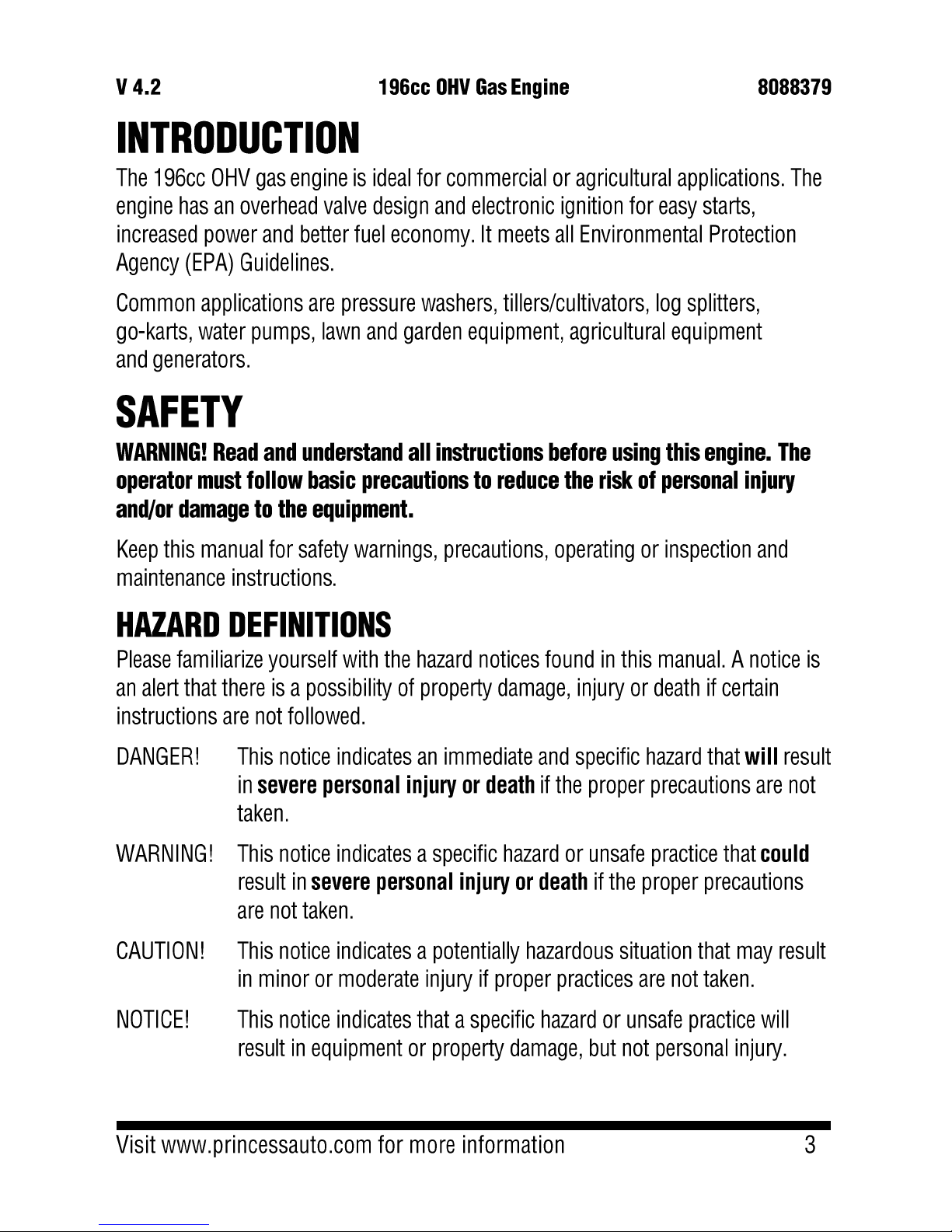 V 4.2 196cc OHV Gas Engine 8088379

INTRODUCTION

The 196cc OHV gas engine is ideal for commercial or agricultural applications. The engine has an overhead valve design and electronic ignition for easy starts, increased power and better fuel economy. It meets all Environmental Protection Agency (EPA) Guidelines.

Common applications are pressure washers, tillers/cultivators, log splitters, go-karts, water pumps, lawn and garden equipment, agricultural equipment and generators.

SAFETY

WARNING! Read and understand all instructions before using this engine. The operator must follow basic precautions to reduce the risk of personal injury and/or damage to the equipment.

Keep this manual for safety warnings, precautions, operating or inspection and maintenance instructions.

HAZARD DEFINITIONS

Please familiarize yourself with the hazard notices found in this manual. A notice is an alert that there is a possibility of property damage, injury or death if certain instructions are not followed.

DANGER! This notice indicates an immediate and specific hazard that will result in severe personal injury or death if the proper precautions are not taken.

WARNING! This notice indicates a specific hazard or unsafe practice that could result in severe personal injury or death if the proper precautions are not taken.

CAUTION! This notice indicates a potentially hazardous situation that may result in minor or moderate injury if proper practices are not taken.

NOTICE! This notice indicates that a specific hazard or unsafe practice will result in equipment or property damage, but not personal injury.

Visit www.princessauto.com for more information 3